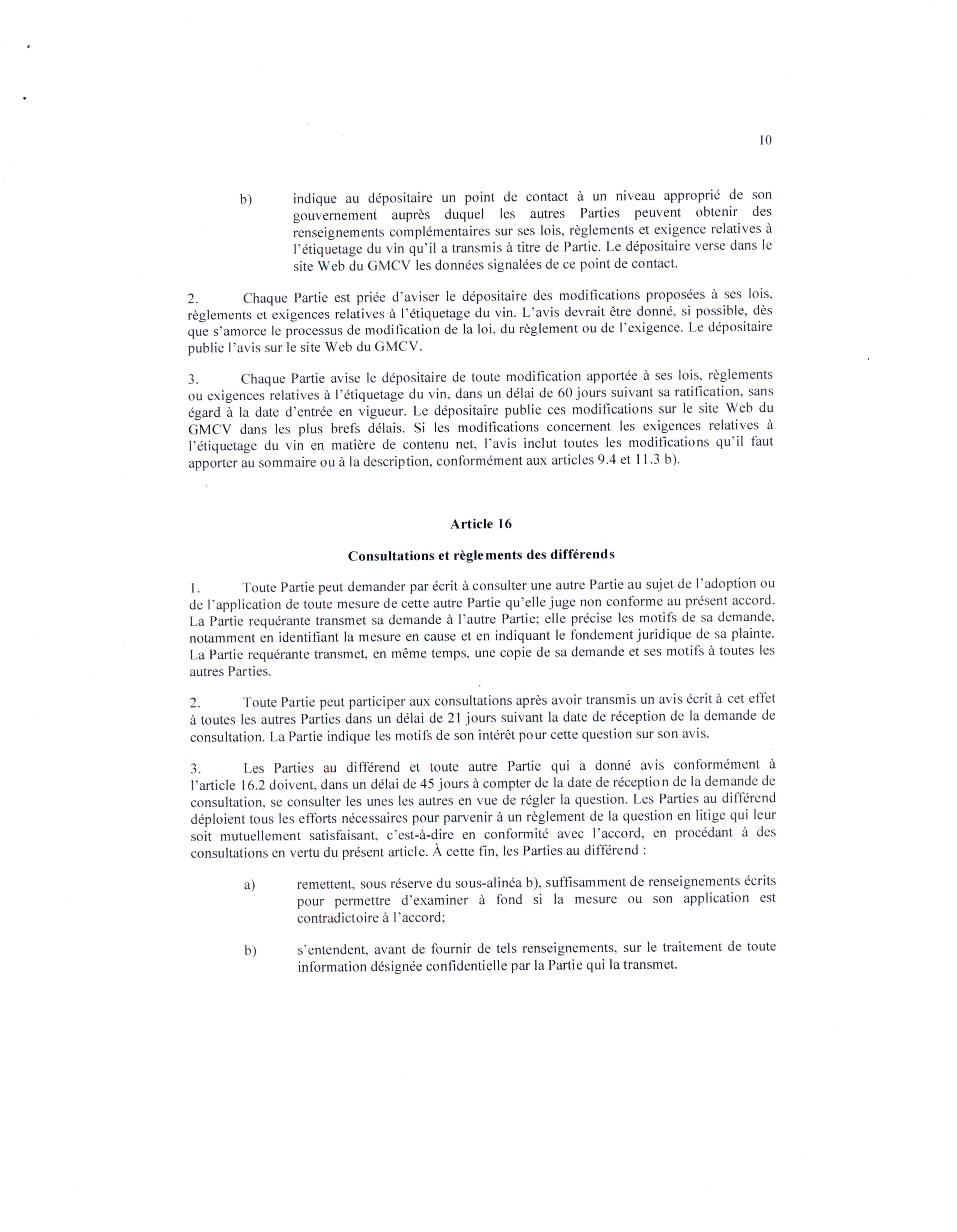 10

b) indique au dépositaire un point de contact à un niveau approprié de son gouvernement auprès duquel les autres Parties peuvent obtenir des renseignements complémentaires sur ses lois, règlements et exigence relatives à l'étiquetage du vin qu'il a transmis à titre de Partie. Le dépositaire verse dans le site Web du GMCV les données signalées de ce point de contact.

2. Chaque Partie est priée d'aviser le dépositaire des modifications proposées à ses lois, règlements et exigences relatives à l'étiquetage du vin. L'avis devrait être donné, si possible, dès que s'amorce le processus de modification de la loi, du règlement ou de l'exigence. Le dépositaire publie l'avis sur le site Web du GMCV.

3. Chaque Partie avise le dépositaire de toute modification apportée à ses lois, règlements ou exigences relatives à l'étiquetage du vin, dans un délai de 60 jours suivant sa ratification, sans égard à la date d'entrée en vigueur. Le dépositaire publie ces modifications sur le site Web du GMCV dans les plus brefs délais. Si les modifications concernent les exigences relatives à l'étiquetage du vin en matière de contenu net, l'avis inclut toutes les modifications qu'il faut apporter au sommaire ou à la description, conformément aux articles 9.4 et 11.3 b).

Article 16

Consultations et règlements des différends

1. Toute Partie peut demander par écrit à consulter une autre Partie au sujet de l'adoption ou de l'application de toute mesure de cette autre Partie qu'elle juge non conforme au présent accord. La Partie requérante transmet sa demande à l'autre Partie; elle précise les motifs de sa demande, notamment en identifiant la mesure en cause et en indiquant le fondement juridique de sa plainte. La Partie requérante transmet, en même temps, une copie de sa demande et ses motifs à toutes les autres Parties.

2. Toute Partie peut participer aux consultations après avoir transmis un avis écrit à cet effet à toutes les autres Parties dans un délai de 21 jours suivant la date de réception de la demande de consultation. La Partie indique les motifs de son intérêt pour cette question sur son avis.

3. Les Parties au différend et toute autre Partie qui a donné avis conformément à l'article 16.2 doivent, dans un délai de 45 jours à compter de la date de réception de la demande de consultation, se consulter les unes les autres en vue de régler la question. Les Parties au différend déploient tous les efforts nécessaires pour parvenir à un règlement de la question en litige qui leur soit mutuellement satisfaisant, c'est-à-dire en conformité avec l'accord, en procédant à des consultations en vertu du présent article. À cette fin, les Parties au différend :

a) remettent, sous réserve du sous-alinéa b), suffisamment de renseignements écrits pour permettre d'examiner à fond si la mesure ou son application est contradictoire à l'accord;

b) s'entendent, avant de fournir de tels renseignements, sur le traitement de toute information désignée confidentielle par la Partie qui la transmet.